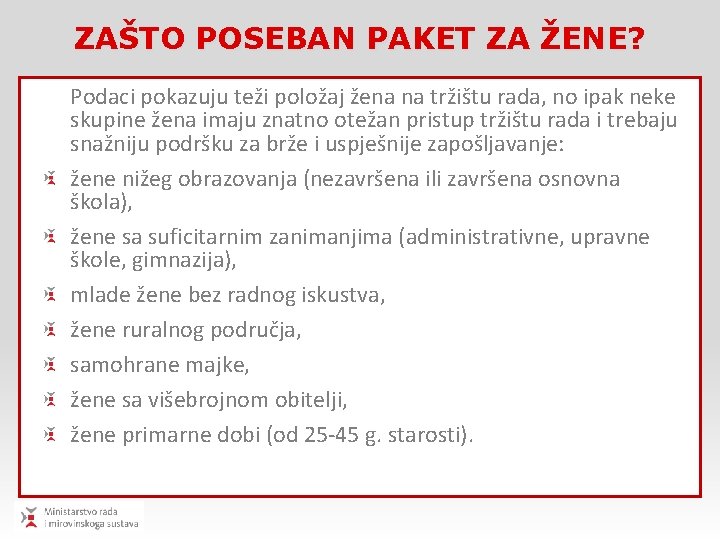 ZAŠTO POSEBAN PAKET ZA ŽENE?

Podaci pokazuju teži položaj žena na tržištu rada, no ipak neke skupine žena imaju znatno otežan pristup tržištu rada i trebaju snažniju podršku za brže i uspješnije zapošljavanje:

žene nižeg obrazovanja (nezavršena ili završena osnovna škola),

žene sa suficitarnim zanimanjima (administrativne, upravne škole, gimnazija),

mlade žene bez radnog iskustva,

žene ruralnog područja,

samohrane majke,

žene sa višebrojnom obitelji,

žene primarne dobi (od 25-45 g. starosti).

Ministarstvo rada i mirovinskoga sustava